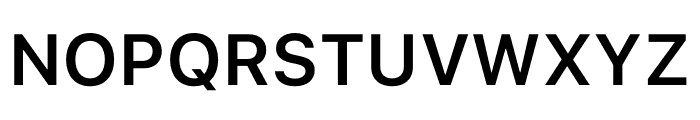 NOPQRSTUVWXYZ